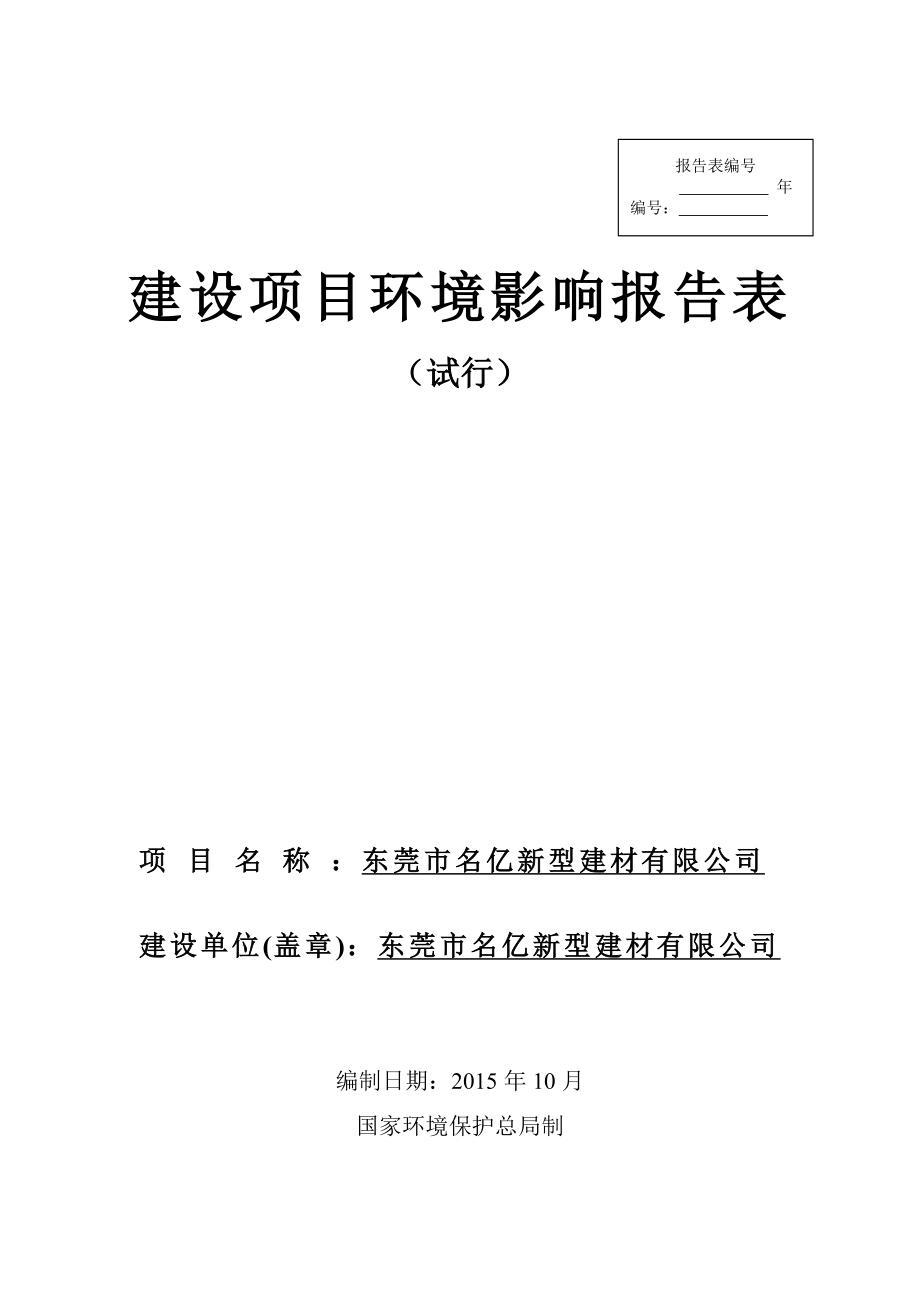 报告表编号

__________ 年

编号：__________

建设项目环境影响报告表

（试行）

项 目 名 称 ：东莞市名亿新型建材有限公司

建设单位(盖章)：东莞市名亿新型建材有限公司

编制日期：2015 年 10 月

国家环境保护总局制